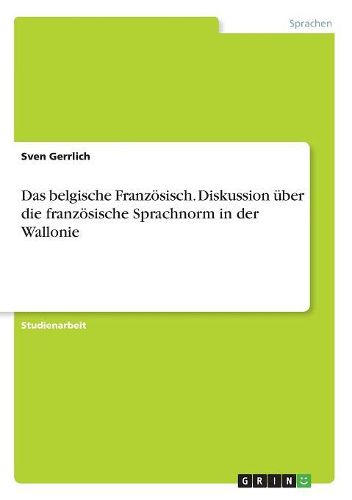 Sprachen

Sven Gerrlich

Das belgische Französisch. Diskussion über die französische Sprachnorm in der Wallonie

Studienarbeit

GRIN